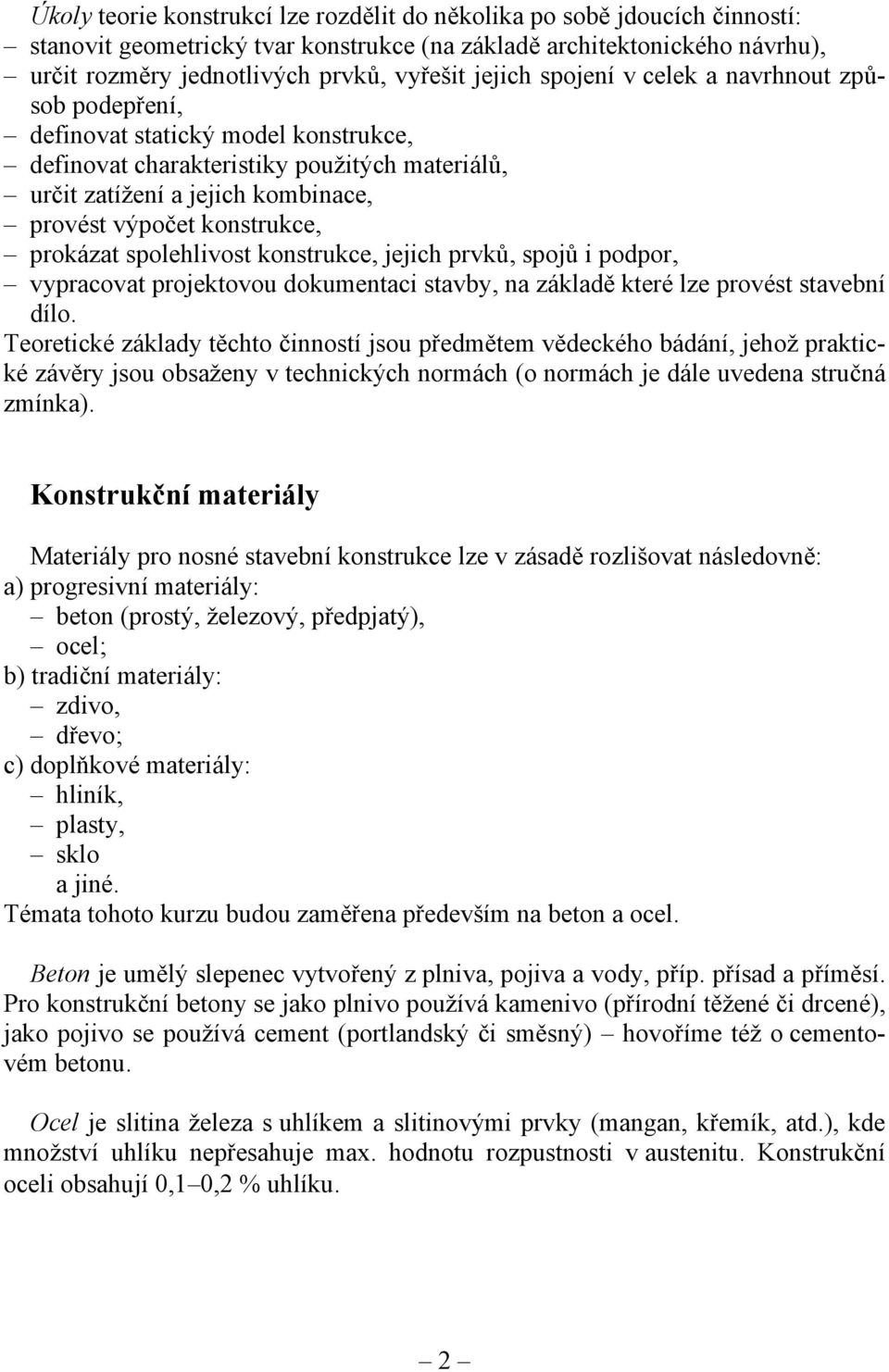 Úkoly teorie konstrukcí lze rozdělit do několika po sobě jdoucích činností:
– stanovit geometrický tvar konstrukce (na základě architektonického návrhu),
– určit rozměry jednotlivých prvků, vyřešit jejich spojení v celek a navrhnout způsob podepření,
– definovat statický model konstrukce,
– definovat charakteristiky použitých materiálů,
– určit zatížení a jejich kombinace,
– provést výpočet konstrukce,
– prokázat spolehlivost konstrukce, jejich prvků, spojů i podpor,
– vypracovat projektovou dokumentaci stavby, na základě které lze provést stavební dílo.
Teoretické základy těchto činností jsou předmětem vědeckého bádání, jehož praktické závěry jsou obsaženy v technických normách (o normách je dále uvedena stručná zmínka).

Konstrukční materiály

Materiály pro nosné stavební konstrukce lze v zásadě rozlišovat následovně:
a) progresivní materiály:
– beton (prostý, železový, předpjatý),
– ocel;
b) tradiční materiály:
– zdivo,
– dřevo;
c) doplňkové materiály:
– hliník,
– plasty,
– sklo
a jiné.
Témata tohoto kurzu budou zaměřena především na beton a ocel.

Beton je umělý slepenec vytvořený z plniva, pojiva a vody, příp. přísad a příměsí. Pro konstrukční betony se jako plnivo používá kamenivo (přírodní těžené či drcené), jako pojivo se používá cement (portlandský či směsný) – hovoříme též o cementovém betonu.

Ocel je slitina železa s uhlíkem a slitinovými prvky (mangan, křemík, atd.), kde množství uhlíku nepřesahuje max. hodnotu rozpustnosti v austenitu. Konstrukční oceli obsahují 0,1–0,2 % uhlíku.

– 2 –